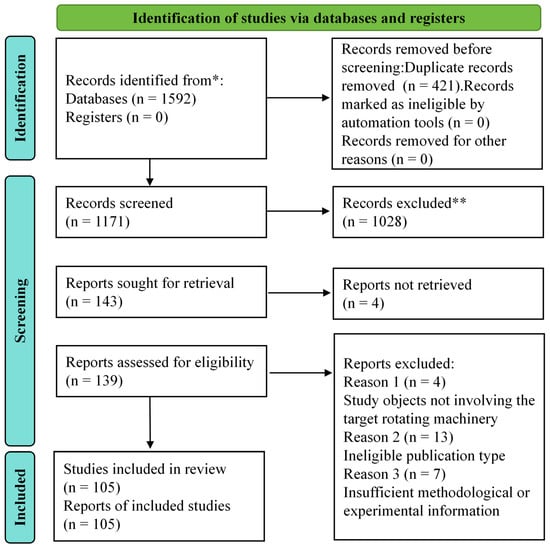 Identification of studies via databases and registers

Identification

Records identified from*:
Databases (n = 1592)
Registers (n = 0)

Records removed before screening:Duplicate records removed (n = 421).Records marked as ineligible by automation tools (n = 0)
Records removed for other reasons (n = 0)

Screening

Records screened
(n = 1171)

Records excluded**
(n = 1028)

Reports sought for retrieval
(n = 143)

Reports not retrieved
(n = 4)

Reports assessed for eligibility
(n = 139)

Reports excluded:
Reason 1 (n = 4)
Study objects not involving the target rotating machinery
Reason 2 (n = 13)
Ineligible publication type
Reason 3 (n = 7)
Insufficient methodological or experimental information

Included

Studies included in review
(n = 105)
Reports of included studies
(n = 105)